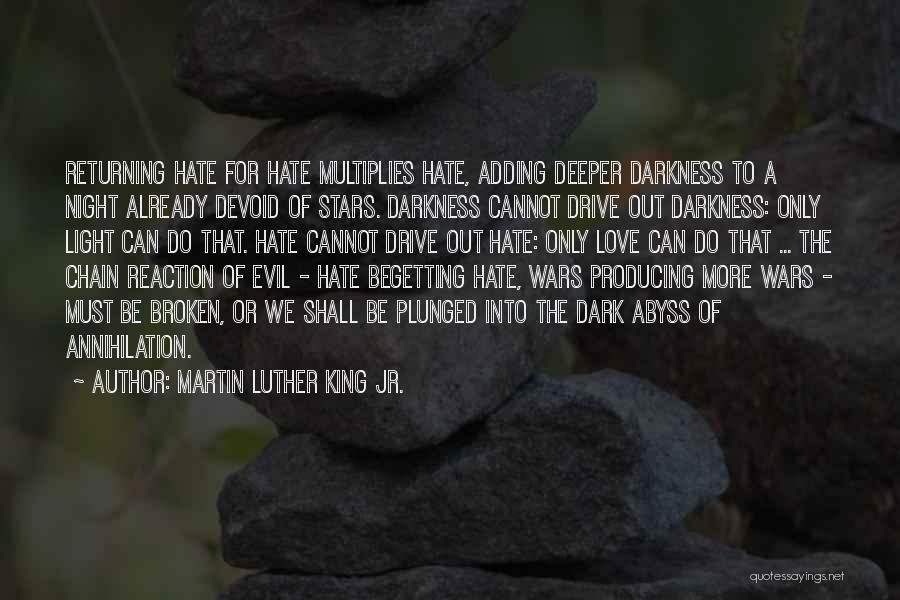 RETURNING HATE FOR HATE MULTIPLIES HATE, ADDING DEEPER DARKNESS TO A NIGHT ALREADY DEVOID OF STARS. DARKNESS CANNOT DRIVE OUT DARKNESS: ONLY LIGHT CAN DO THAT. HATE CANNOT DRIVE OUT HATE: ONLY LOVE CAN DO THAT ... THE CHAIN REACTION OF EVIL - HATE BEGETTING HATE, WARS PRODUCING MORE WARS - MUST BE BROKEN, OR WE SHALL BE PLUNGED INTO THE DARK ABYSS OF ANNIHILATION.

~ AUTHOR: MARTIN LUTHER KING JR.

quotessayings.net